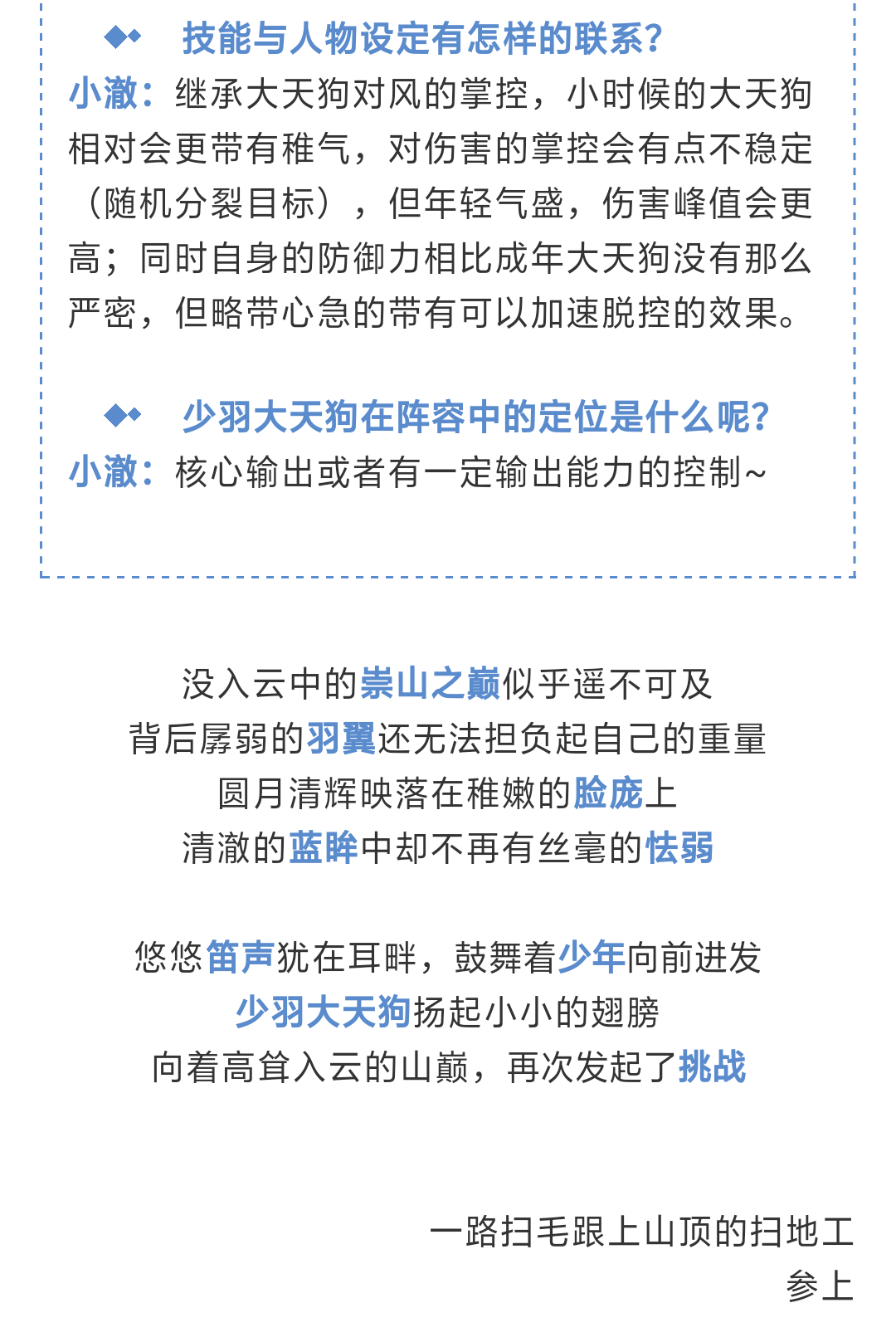 技能与人物设定有怎样的联系?
小澈：继承大天狗对风的掌控，小时候的大天狗相对会更带有稚气，对伤害的掌控会有点不稳定（随机分裂目标），但年轻气盛，伤害峰值会更高；同时自身的防御力相比成年大天狗没有那么严密，但略带心急的带有可以加速脱控的效果。

少羽大天狗在阵容中的定位是什么呢?
小澈：核心输出或者有一定输出能力的控制~

没入云中的崇山之巅似乎遥不可及
背后孱弱的羽翼还无法担负起自己的重量
圆月清辉映落在稚嫩的脸庞上
清澈的蓝眸中却不再有丝毫的怯弱

悠悠笛声犹在耳畔，鼓舞着少年向前进发
少羽大天狗扬起小小的翅膀
向着高耸入云的山巅，再次发起了挑战

一路扫毛跟上山顶的扫地工
参上